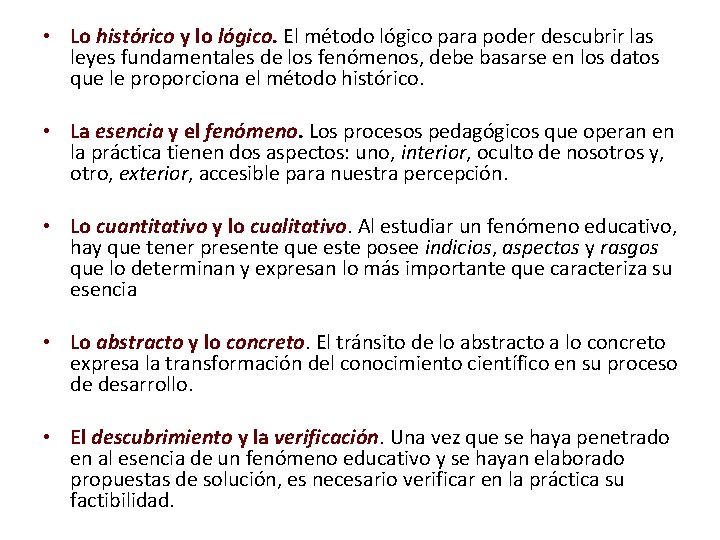 • Lo histórico y lo lógico. El método lógico para poder descubrir las leyes fundamentales de los fenómenos, debe basarse en los datos que le proporciona el método histórico.

• La esencia y el fenómeno. Los procesos pedagógicos que operan en la práctica tienen dos aspectos: uno, interior, oculto de nosotros y, otro, exterior, accesible para nuestra percepción.

• Lo cuantitativo y lo cualitativo. Al estudiar un fenómeno educativo, hay que tener presente que este posee indicios, aspectos y rasgos que lo determinan y expresan lo más importante que caracteriza su esencia

• Lo abstracto y lo concreto. El tránsito de lo abstracto a lo concreto expresa la transformación del conocimiento científico en su proceso de desarrollo.

• El descubrimiento y la verificación. Una vez que se haya penetrado en al esencia de un fenómeno educativo y se hayan elaborado propuestas de solución, es necesario verificar en la práctica su factibilidad.